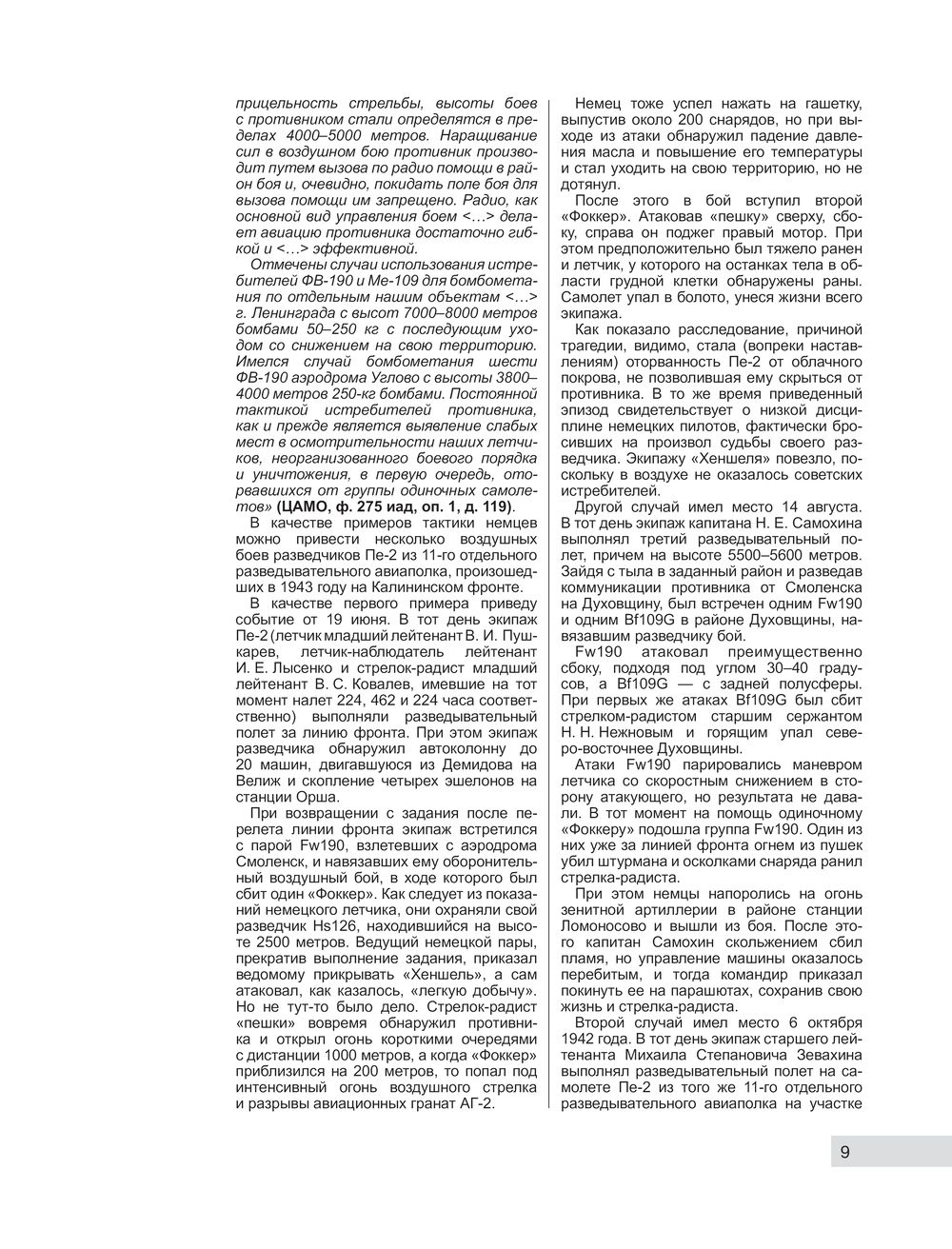 прицельность стрельбы, высоты боев с противником стали определятся в пределах 4000–5000 метров. Наращивание сил в воздушном бою противник производит путем вызова по радио помощи в район боя и, очевидно, покидать поле боя для вызова помощи им запрещено. Радио, как основной вид управления боем <…> делает авиацию противника достаточно гибкой и <…> эффективной.

Отмечены случаи использования истребителей ФВ-190 и Ме-109 для бомбометания по отдельным нашим объектам <…> г. Ленинграда с высот 7000–8000 метров бомбами 50–250 кг с последующим уходом со снижением на свою территорию. Имелся случай бомбометания шести ФВ-190 аэродрома Углово с высоты 3800–4000 метров 250-кг бомбами. Постоянной тактикой истребителей противника, как и прежде является выявление слабых мест в осмотрительности наших летчиков, неорганизованного боевого порядка и уничтожения, в первую очередь, оторвавшихся от группы одиночных самолетов» (ЦАМО, ф. 275 иад, оп. 1, д. 119).

В качестве примеров тактики немцев можно привести несколько воздушных боев разведчиков Пе-2 из 11-го отдельного разведывательного авиаполка, произошедших в 1943 году на Калининском фронте.

В качестве первого примера приведу событие от 19 июня. В тот день экипаж Пе-2 (летчик младший лейтенант В. И. Пушкарев, летчик-наблюдатель лейтенант И. Е. Лысенко и стрелок-радист младший лейтенант В. С. Ковалев, имевшие на тот момент налет 224, 462 и 224 часа соответственно) выполняли разведывательный полет за линию фронта. При этом экипаж разведчика обнаружил автоколонну до 20 машин, двигавшуюся из Демидова на Велиж и скопление четырех эшелонов на станции Орша.

При возвращении с задания после перелета линии фронта экипаж встретился с парой Fw190, взлетевших с аэродрома Смоленск, и навязавших ему оборонительный воздушный бой, в ходе которого был сбит один «Фоккер». Как следует из показаний немецкого летчика, они охраняли свой разведчик Hs126, находившийся на высоте 2500 метров. Ведущий немецкой пары, прекратив выполнение задания, приказал ведомому прикрывать «Хеншель», а сам атаковал, как казалось, «легкую добычу». Но не тут-то было дело. Стрелок-радист «пешки» вовремя обнаружил противника и открыл огонь короткими очередями с дистанции 1000 метров, а когда «Фоккер» приблизился на 200 метров, то попал под интенсивный огонь воздушного стрелка и разрывы авиационных гранат АГ-2.

Немец тоже успел нажать на гашетку, выпустив около 200 снарядов, но при выходе из атаки обнаружил падение давления масла и повышение его температуры и стал уходить на свою территорию, но не дотянул.

После этого в бой вступил второй «Фоккер». Атаковав «пешку» сверху, сбоку, справа он поджег правый мотор. При этом предположительно был тяжело ранен и летчик, у которого на останках тела в области грудной клетки обнаружены раны. Самолет упал в болото, унеся жизни всего экипажа.

Как показало расследование, причиной трагедии, видимо, стала (вопреки наставлениям) оторванность Пе-2 от облачного покрова, не позволившая ему скрыться от противника. В то же время приведенный эпизод свидетельствует о низкой дисциплине немецких пилотов, фактически бросивших на произвол судьбы своего разведчика. Экипажу «Хеншеля» повезло, поскольку в воздухе не оказалось советских истребителей.

Другой случай имел место 14 августа. В тот день экипаж капитана Н. Е. Самохина выполнял третий разведывательный полет, причем на высоте 5500–5600 метров. Зайдя с тыла в заданный район и разведав коммуникации противника от Смоленска на Духовщину, был встречен одним Fw190 и одним Bf109G в районе Духовщины, навязавшим разведчику бой.

Fw190 атаковал преимущественно сбоку, подходя под углом 30–40 градусов, а Bf109G — с задней полусферы. При первых же атаках Bf109G был сбит стрелком-радистом старшим сержантом Н. Н. Нежновым и горящим упал северо-восточнее Духовщины.

Атаки Fw190 парировались маневром летчика со скоростным снижением в сторону атакующего, но результата не давали. В тот момент на помощь одиночному «Фоккеру» подошла группа Fw190. Один из них уже за линией фронта огнем из пушек убил штурмана и осколками снаряда ранил стрелка-радиста.

При этом немцы напоролись на огонь зенитной артиллерии в районе станции Ломоносово и вышли из боя. После этого капитан Самохин скольжением сбил пламя, но управление машины оказалось перебитым, и тогда командир приказал покинуть ее на парашютах, сохранив свою жизнь и стрелка-радиста.

Второй случай имел место 6 октября 1942 года. В тот день экипаж старшего лейтенанта Михаила Степановича Зевахина выполнял разведывательный полет на самолете Пе-2 из того же 11-го отдельного разведывательного авиаполка на участке

9